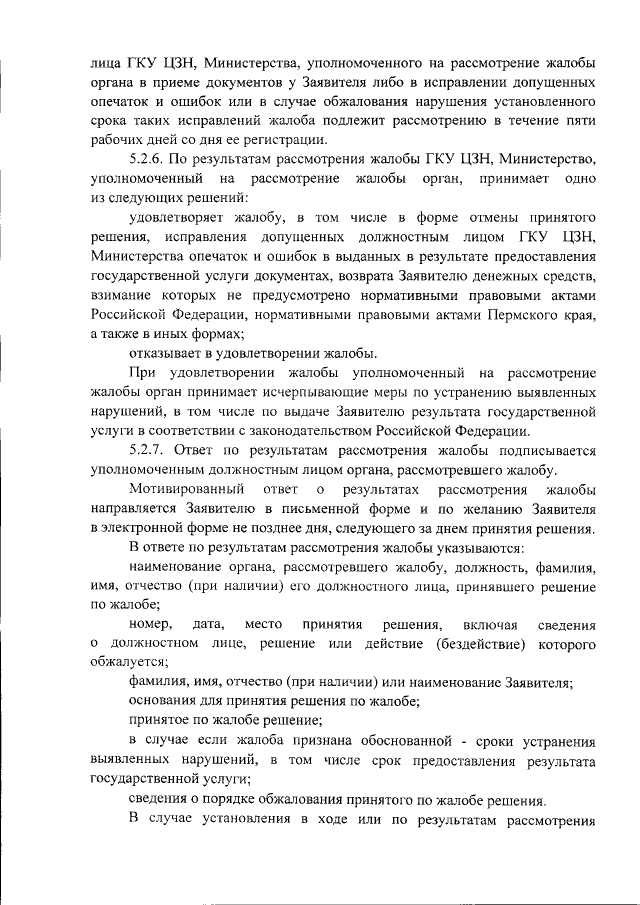 лица ГКУ ЦЗН, Министерства, уполномоченного на рассмотрение жалобы органа в приеме документов у Заявителя либо в исправлении допущенных опечаток и ошибок или в случае обжалования нарушения установленного срока таких исправлений жалоба подлежит рассмотрению в течение пяти рабочих дней со дня ее регистрации.

5.2.6. По результатам рассмотрения жалобы ГКУ ЦЗН, Министерство, уполномоченный на рассмотрение жалобы орган, принимает одно из следующих решений:

удовлетворяет жалобу, в том числе в форме отмены принятого решения, исправления допущенных должностным лицом ГКУ ЦЗН, Министерства опечаток и ошибок в выданных в результате предоставления государственной услуги документах, возврата Заявителю денежных средств, взимание которых не предусмотрено нормативными правовыми актами Российской Федерации, нормативными правовыми актами Пермского края, а также в иных формах;

отказывает в удовлетворении жалобы.

При удовлетворении жалобы уполномоченный на рассмотрение жалобы орган принимает исчерпывающие меры по устранению выявленных нарушений, в том числе по выдаче Заявителю результата государственной услуги в соответствии с законодательством Российской Федерации.

5.2.7. Ответ по результатам рассмотрения жалобы подписывается уполномоченным должностным лицом органа, рассмотревшего жалобу.

Мотивированный ответ о результатах рассмотрения жалобы направляется Заявителю в письменной форме и по желанию Заявителя в электронной форме не позднее дня, следующего за днем принятия решения.

В ответе по результатам рассмотрения жалобы указываются:

наименование органа, рассмотревшего жалобу, должность, фамилия, имя, отчество (при наличии) его должностного лица, принявшего решение по жалобе;

номер, дата, место принятия решения, включая сведения о должностном лице, решение или действие (бездействие) которого обжалуется;

фамилия, имя, отчество (при наличии) или наименование Заявителя;

основания для принятия решения по жалобе;

принятое по жалобе решение;

в случае если жалоба признана обоснованной - сроки устранения выявленных нарушений, в том числе срок предоставления результата государственной услуги;

сведения о порядке обжалования принятого по жалобе решения.

В случае установления в ходе или по результатам рассмотрения